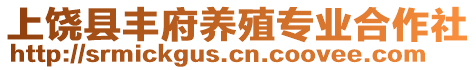 上饶县丰府养殖专业合作社
http://srmickgus.cn.coovee.com